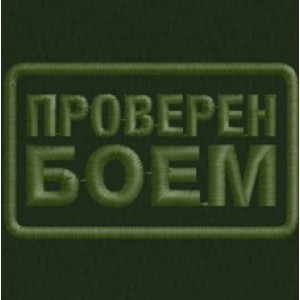 ПРОВЕРЕН
БОЕМ